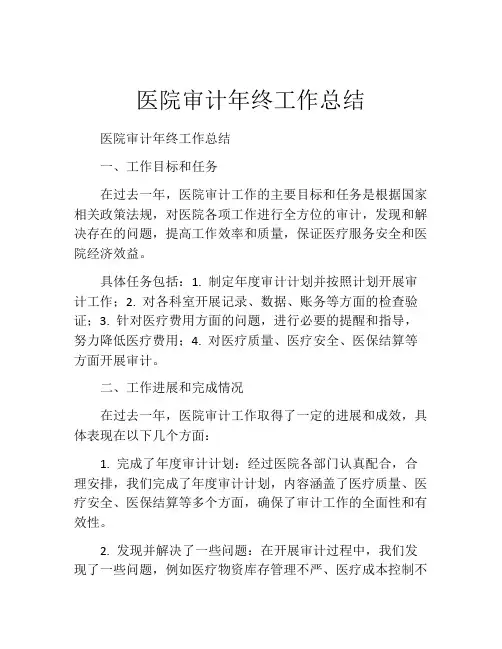 医院审计年终工作总结

医院审计年终工作总结

一、工作目标和任务

在过去一年，医院审计工作的主要目标和任务是根据国家相关政策法规，对医院各项工作进行全方位的审计，发现和解决存在的问题，提高工作效率和质量，保证医疗服务安全和医院经济效益。

具体任务包括：1. 制定年度审计计划并按照计划开展审计工作；2. 对各科室开展记录、数据、账务等方面的检查验证；3. 针对医疗费用方面的问题，进行必要的提醒和指导，努力降低医疗费用；4. 对医疗质量、医疗安全、医保结算等方面开展审计。

二、工作进展和完成情况

在过去一年，医院审计工作取得了一定的进展和成效，具体表现在以下几个方面：

1. 完成了年度审计计划：经过医院各部门认真配合，合理安排，我们完成了年度审计计划，内容涵盖了医疗质量、医疗安全、医保结算等多个方面，确保了审计工作的全面性和有效性。

2. 发现并解决了一些问题：在开展审计过程中，我们发现了一些问题，例如医疗物资库存管理不严、医疗成本控制不